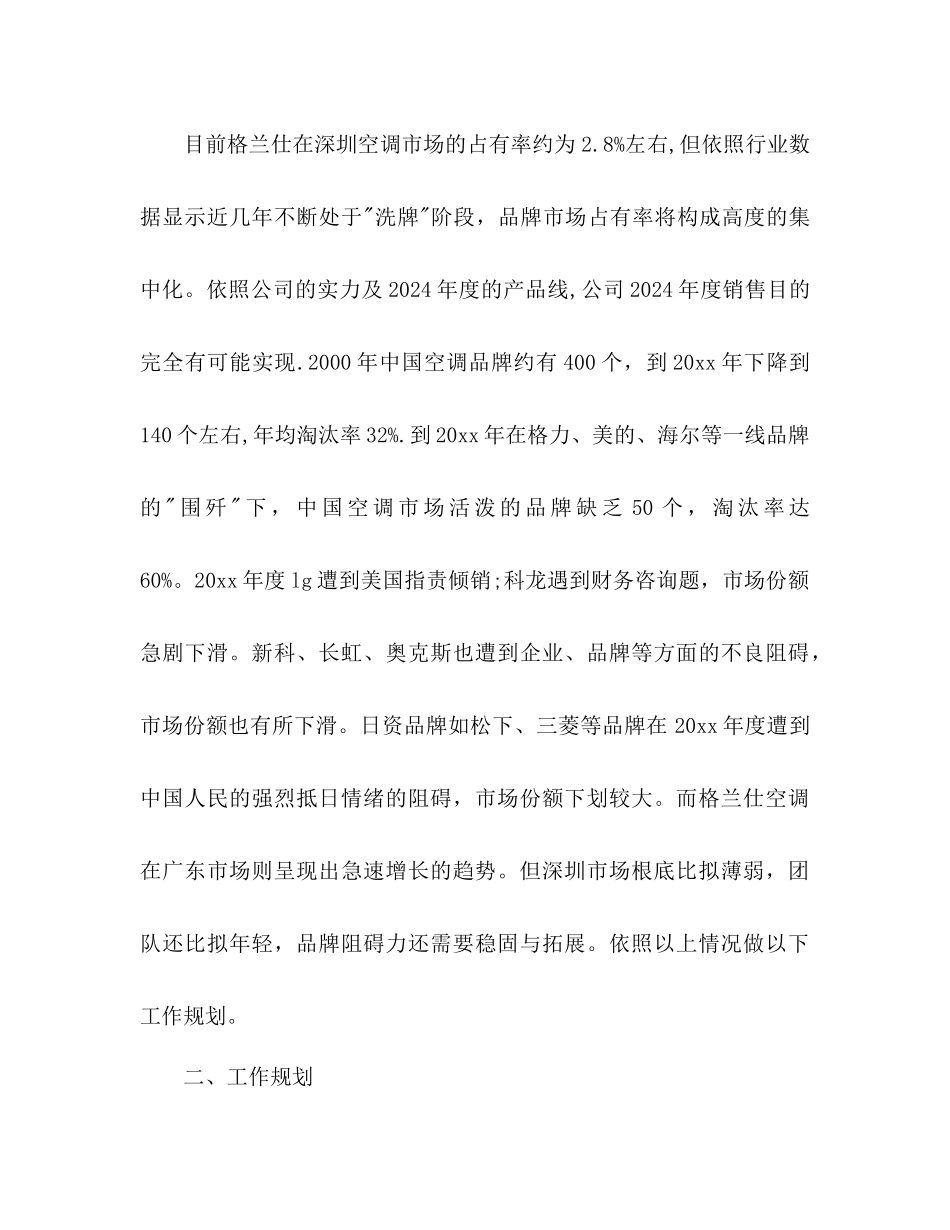 目前格兰仕在深圳空调市场的占有率约为2.8%左右,但依照行业数据显示近几年不断处于"洗牌"阶段，品牌市场占有率将构成高度的集中化。依照公司的实力及2024年度的产品线,公司2024年度销售目的完全有可能实现.2000年中国空调品牌约有400个，到20xx年下降到140个左右,年均淘汰率32%.到20xx年在格力、美的、海尔等一线品牌的"围歼"下，中国空调市场活泼的品牌缺乏50个，淘汰率达60%。20xx年度lg遭到美国指责倾销;科龙遇到财务咨询题，市场份额急剧下滑。新科、长虹、奥克斯也遭到企业、品牌等方面的不良阻碍，市场份额也有所下滑。日资品牌如松下、三菱等品牌在20xx年度遭到中国人民的强烈抵日情绪的阻碍，市场份额下划较大。而格兰仕空调在广东市场则呈现出急速增长的趋势。但深圳市场根底比拟薄弱，团队还比拟年轻，品牌阻碍力还需要稳固与拓展。依照以上情况做以下工作规划。

二、工作规划